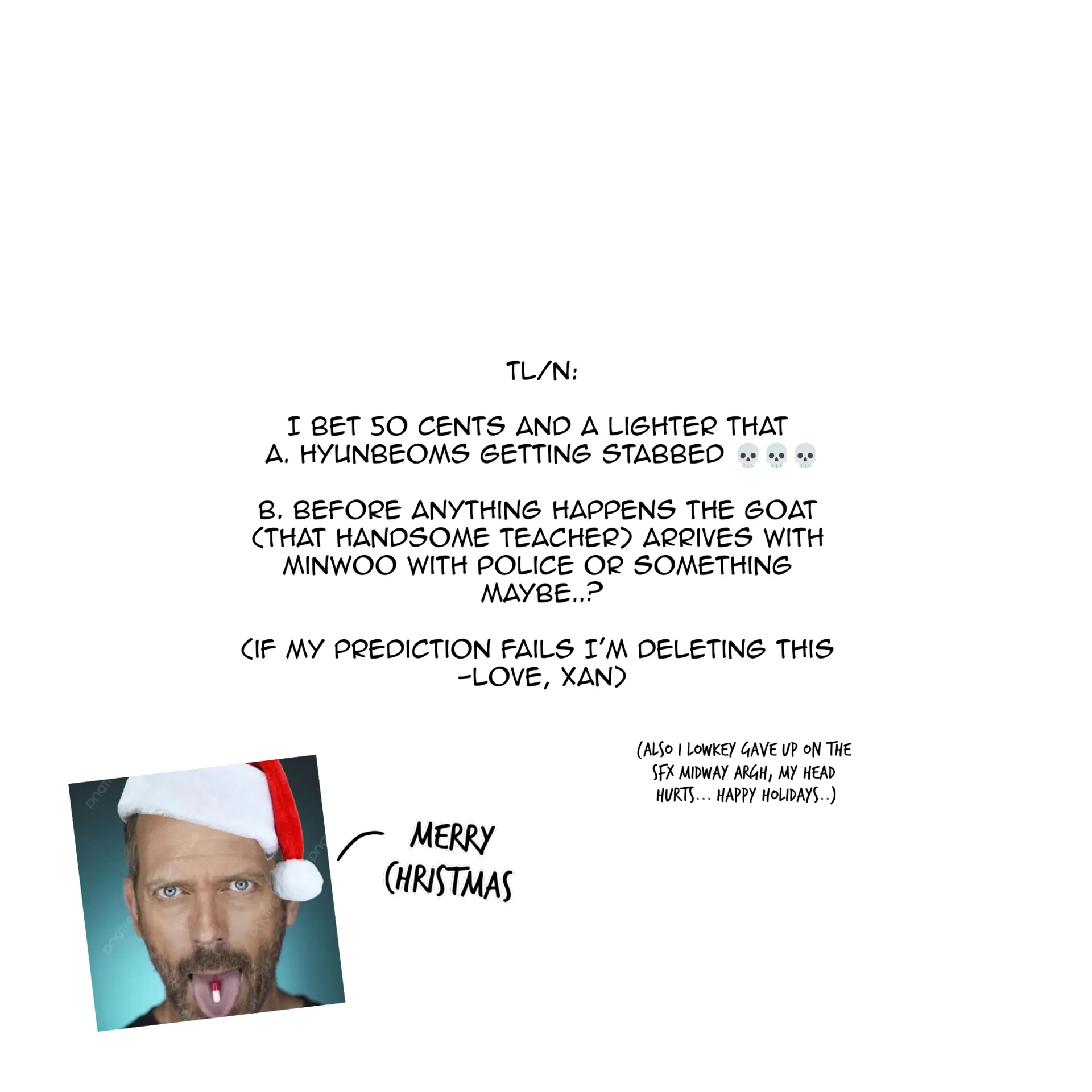 TL/N:

I BET 50 CENTS AND A LIGHTER THAT
A. HYUNBEOMS GETTING STABBED 💀💀💀

B. BEFORE ANYTHING HAPPENS THE GOAT (THAT HANDSOME TEACHER) ARRIVES WITH MINWOO WITH POLICE OR SOMETHING MAYBE..?

(IF MY PREDICTION FAILS I'M DELETING THIS -LOVE, XAN)

(ALSO I LOWKEY GAVE UP ON THE SFX MIDWAY ARGH, MY HEAD HURTS... HAPPY HOLIDAYS..)

MERRY CHRISTMAS